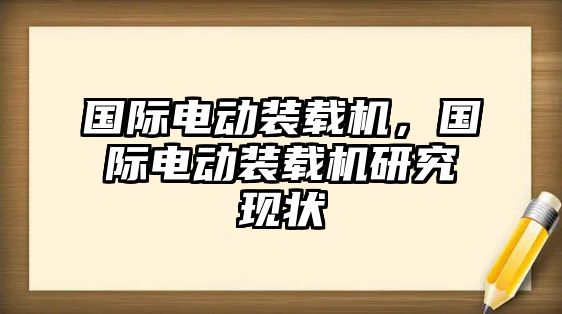 国际电动装载机，国际电动装载机研究现状